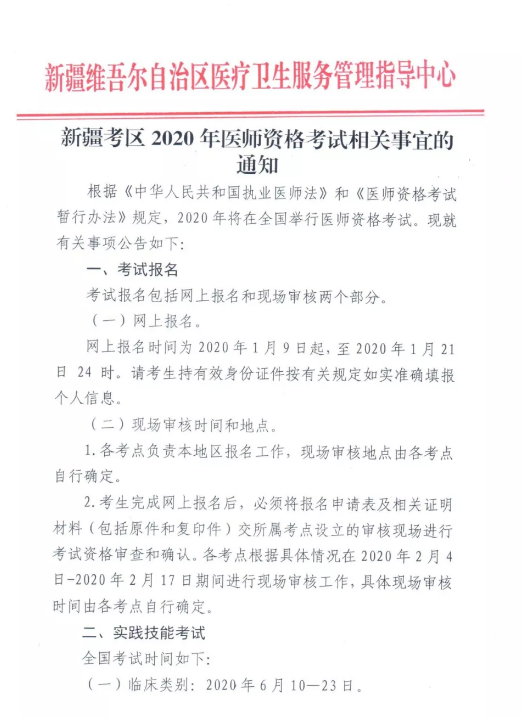 新疆维吾尔自治区医疗卫生服务管理指导中心

新疆考区 2020 年医师资格考试相关事宜的通知

根据《中华人民共和国执业医师法》和《医师资格考试暂行办法》规定，2020 年将在全国举行医师资格考试。现就有关事项公告如下：

一、考试报名

考试报名包括网上报名和现场审核两个部分。

（一）网上报名。

网上报名时间为 2020 年 1 月 9 日起，至 2020 年 1 月 21 日 24 时。请考生持有效身份证件按有关规定如实准确填报个人信息。

（二）现场审核时间和地点。

1. 各考点负责本地区报名工作，现场审核地点由各考点自行确定。

2. 考生完成网上报名后，必须将报名申请表及相关证明材料（包括原件和复印件）交所属考点设立的审核现场进行考试资格审查和确认。各考点根据具体情况在 2020 年 2 月 4 日-2020 年 2 月 17 日期间进行现场审核工作，具体现场审核时间由各考点自行确定。

二、实践技能考试

全国考试时间如下：

（一）临床类别：2020 年 6 月 10—23 日。